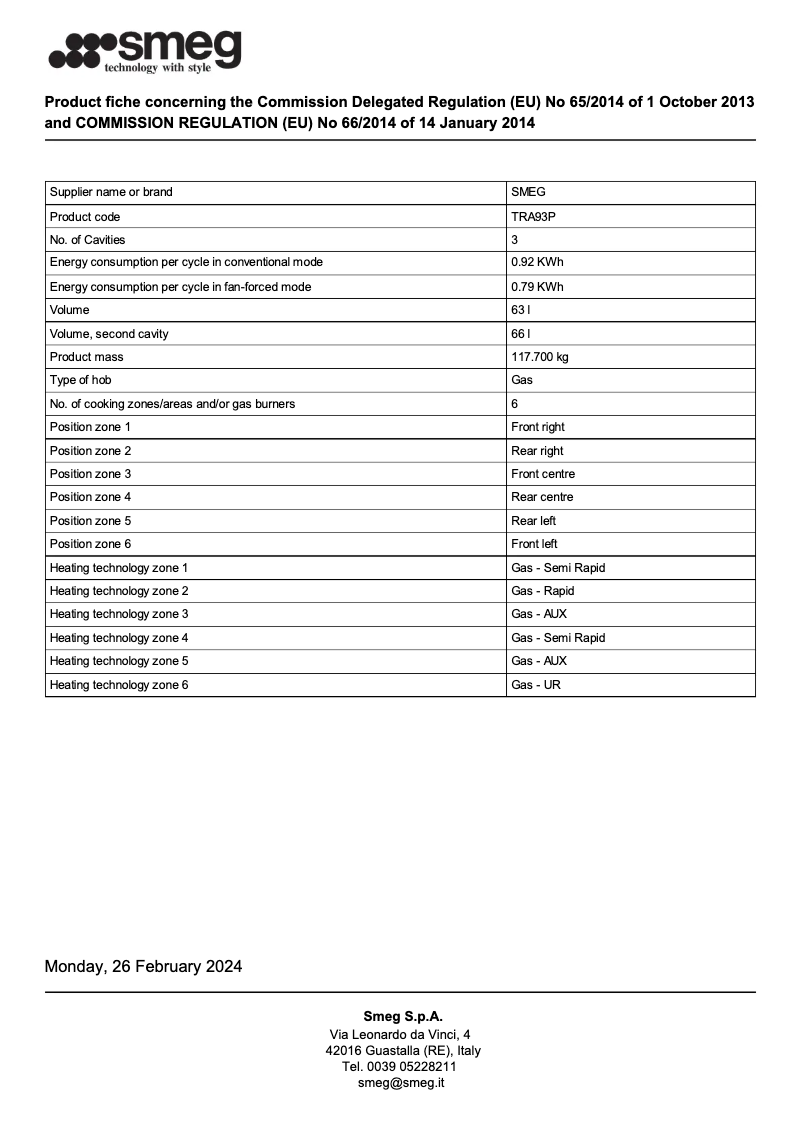 smeg
technology with style

Product fiche concerning the Commission Delegated Regulation (EU) No 65/2014 of 1 October 2013 and COMMISSION REGULATION (EU) No 66/2014 of 14 January 2014

| Supplier name or brand | SMEG |
|---|---|
| Product code | TRA93P |
| No. of Cavities | 3 |
| Energy consumption per cycle in conventional mode | 0.92 KWh |
| Energy consumption per cycle in fan-forced mode | 0.79 KWh |
| Volume | 63 l |
| Volume, second cavity | 66 l |
| Product mass | 117.700 kg |
| Type of hob | Gas |
| No. of cooking zones/areas and/or gas burners | 6 |
| Position zone 1 | Front right |
| Position zone 2 | Rear right |
| Position zone 3 | Front centre |
| Position zone 4 | Rear centre |
| Position zone 5 | Rear left |
| Position zone 6 | Front left |
| Heating technology zone 1 | Gas - Semi Rapid |
| Heating technology zone 2 | Gas - Rapid |
| Heating technology zone 3 | Gas - AUX |
| Heating technology zone 4 | Gas - Semi Rapid |
| Heating technology zone 5 | Gas - AUX |
| Heating technology zone 6 | Gas - UR |

Monday, 26 February 2024

Smeg S.p.A.
Via Leonardo da Vinci, 4
42016 Guastalla (RE), Italy
Tel. 0039 05228211
smeg@smeg.it